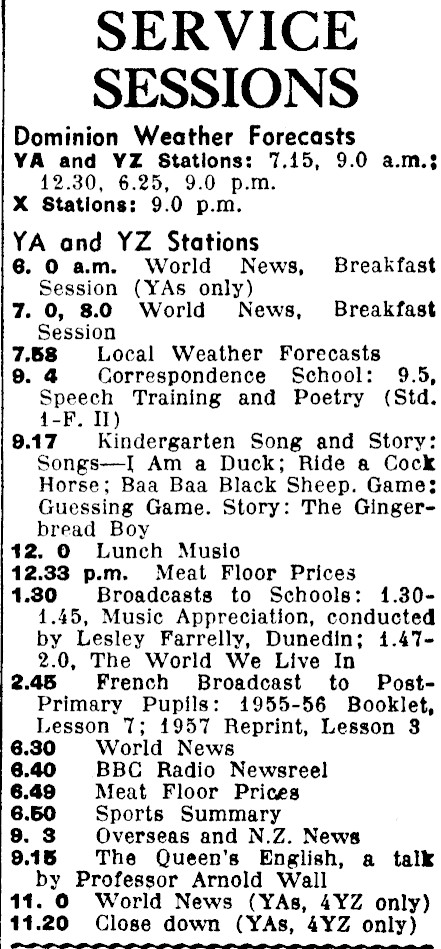 SERVICE SESSIONS

Dominion Weather Forecasts
YA and YZ Stations: 7.15, 9.0 a.m.; 12.30, 6.25, 9.0 p.m.
X Stations: 9.0 p.m.

YA and YZ Stations
6. 0 a.m. World News, Breakfast Session (YAs only)
7. 0, 8.0 World News, Breakfast Session
7.58 Local Weather Forecasts
9. 4 Correspondence School: 9.5, Speech Training and Poetry (Std. 1-F. II)
9.17 Kindergarten Song and Story: Songs—I Am a Duck; Ride a Cock Horse; Baa Baa Black Sheep. Game: Guessing Game. Story: The Gingerbread Boy
12. 0 Lunch Music
12.33 p.m. Meat Floor Prices
1.30 Broadcasts to Schools: 1.30-1.45, Music Appreciation, conducted by Lesley Farrelly, Dunedin; 1.47-2.0, The World We Live In
2.45 French Broadcast to Post-Primary Pupils: 1955-56 Booklet, Lesson 7; 1957 Reprint, Lesson 3
6.30 World News
6.40 BBC Radio Newsreel
6.49 Meat Floor Prices
6.50 Sports Summary
9. 3 Overseas and N.Z. News
9.15 The Queen's English, a talk by Professor Arnold Wall
11. 0 World News (YAs, 4YZ only)
11.20 Close down (YAs, 4YZ only)